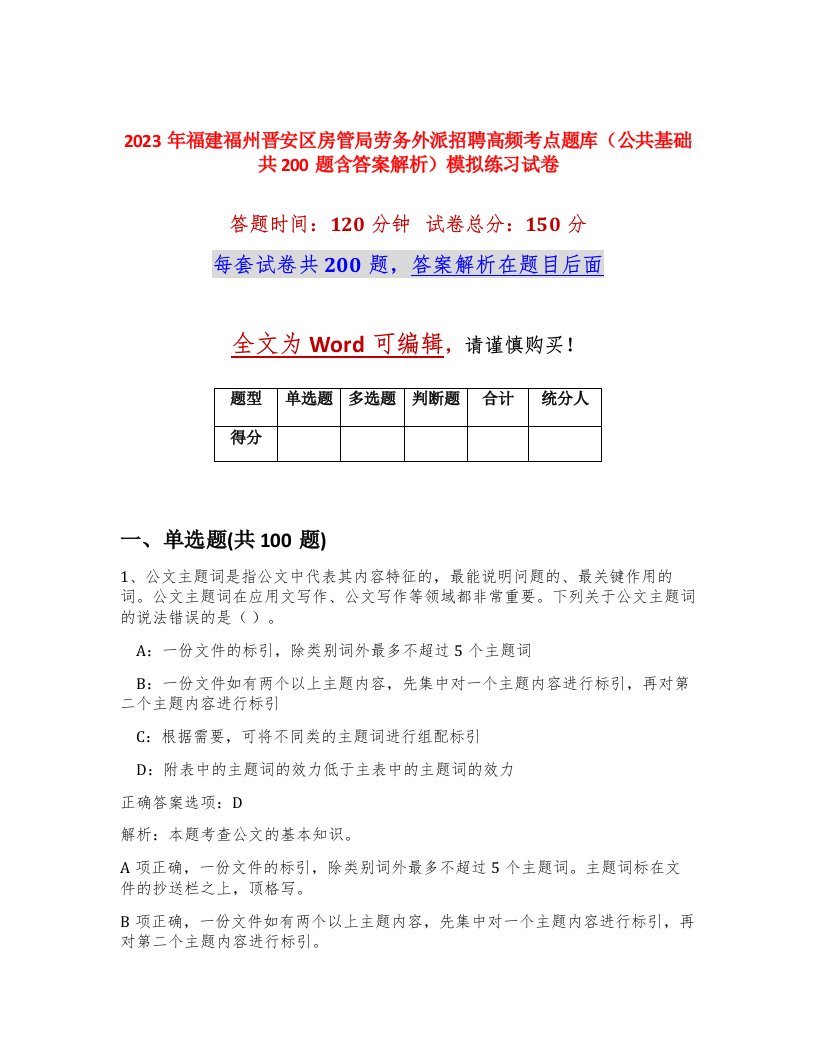 2023 年福建福州晋安区房管局劳务外派招聘高频考点题库（公共基础共 200 题含答案解析）模拟练习试卷

答题时间：120 分钟　试卷总分：150 分

每套试卷共 200 题，答案解析在题目后面

全文为 Word 可编辑，请谨慎购买！

| 题型 | 单选题 | 多选题 | 判断题 | 合计 | 统分人 |
|---|---|---|---|---|---|
| 得分 | | | | | |

一、单选题(共 100 题)

1、公文主题词是指公文中代表其内容特征的，最能说明问题的、最关键作用的词。公文主题词在应用文写作、公文写作等领域都非常重要。下列关于公文主题词的说法错误的是（ ）。

A：一份文件的标引，除类别词外最多不超过 5 个主题词

B：一份文件如有两个以上主题内容，先集中对一个主题内容进行标引，再对第二个主题内容进行标引

C：根据需要，可将不同类的主题词进行组配标引

D：附表中的主题词的效力低于主表中的主题词的效力

正确答案选项：D

解析：本题考查公文的基本知识。

A 项正确，一份文件的标引，除类别词外最多不超过 5 个主题词。主题词标在文件的抄送栏之上，顶格写。

B 项正确，一份文件如有两个以上主题内容，先集中对一个主题内容进行标引，再对第二个主题内容进行标引。